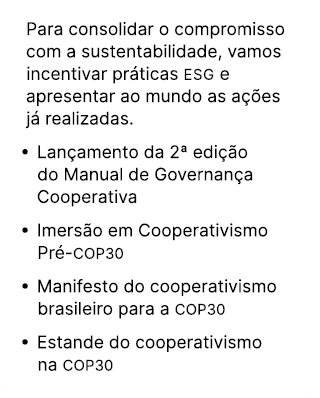 Para consolidar o compromisso com a sustentabilidade, vamos incentivar práticas ESG e apresentar ao mundo as ações já realizadas.

• Lançamento da 2ª edição do Manual de Governança Cooperativa

• Imersão em Cooperativismo Pré-COP30

• Manifesto do cooperativismo brasileiro para a COP30

• Estande do cooperativismo na COP30